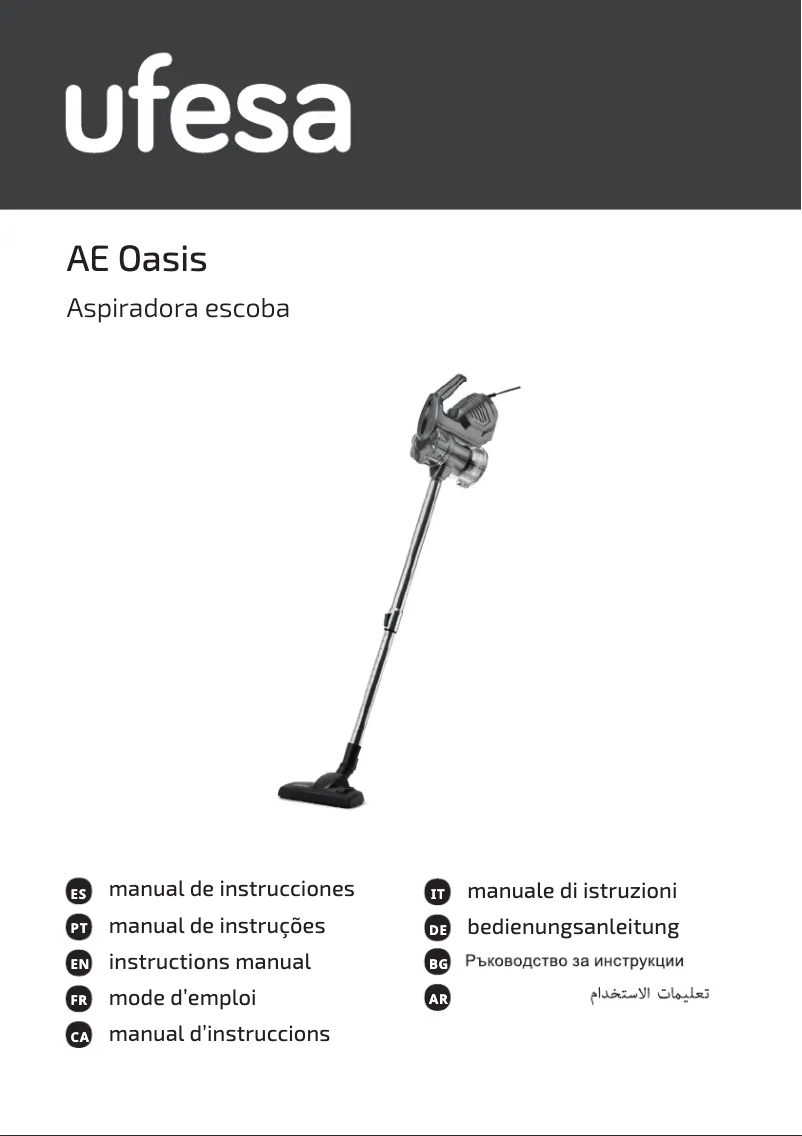 ufesa

AE Oasis

Aspiradora escoba

ES manual de instrucciones
PT manual de instruções
EN instructions manual
FR mode d'emploi
CA manual d'instruccions

IT manuale di istruzioni
DE bedienungsanleitung
BG Ръководство за инструкции
AR تعليمات الاستخدام